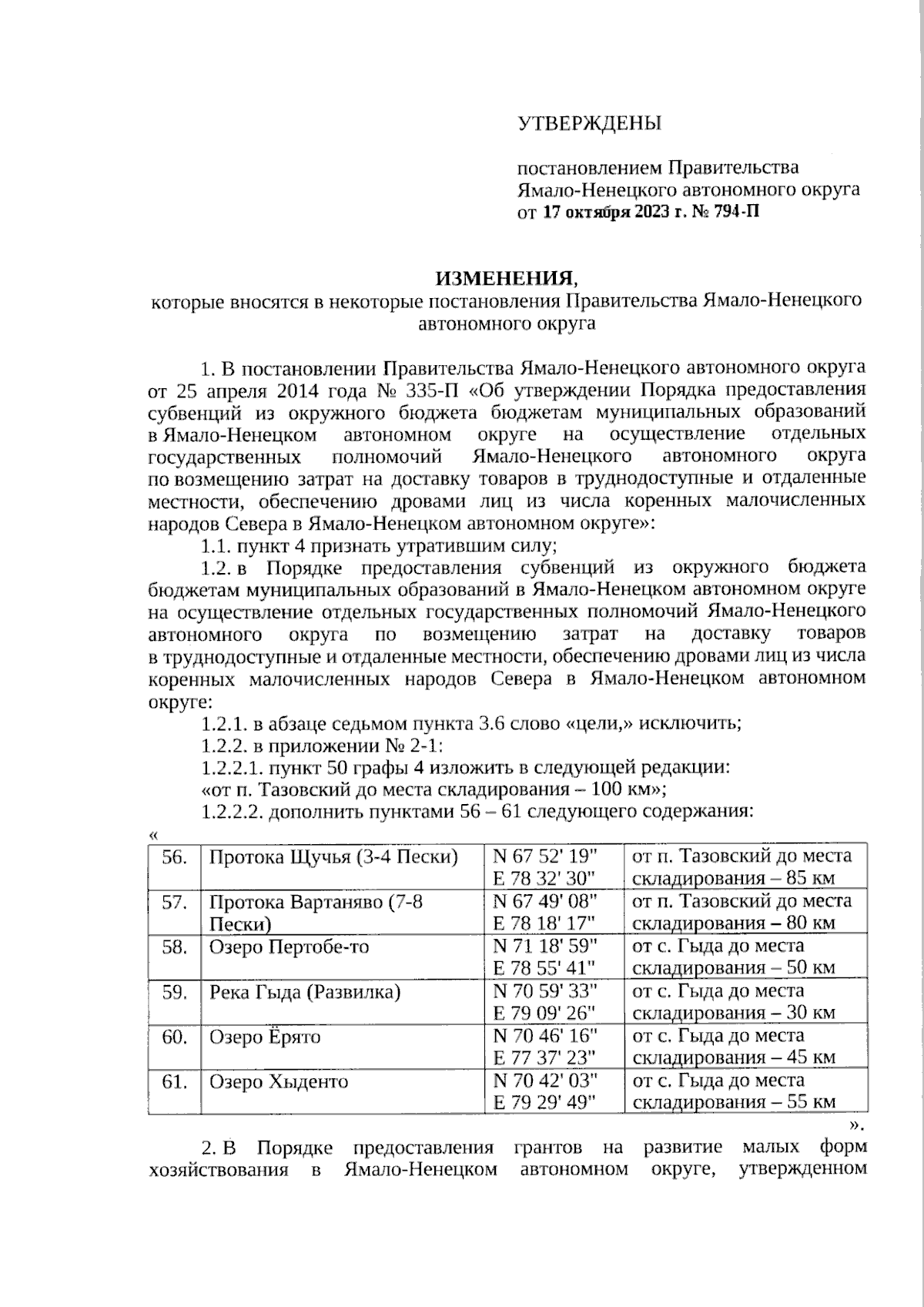 УТВЕРЖДЕНЫ

постановлением Правительства Ямало-Ненецкого автономного округа от 17 октября 2023 г. № 794-П

ИЗМЕНЕНИЯ,
которые вносятся в некоторые постановления Правительства Ямало-Ненецкого автономного округа

1. В постановлении Правительства Ямало-Ненецкого автономного округа от 25 апреля 2014 года № 335-П «Об утверждении Порядка предоставления субвенций из окружного бюджета бюджетам муниципальных образований в Ямало-Ненецком автономном округе на осуществление отдельных государственных полномочий Ямало-Ненецкого автономного округа по возмещению затрат на доставку товаров в труднодоступные и отдаленные местности, обеспечению дровами лиц из числа коренных малочисленных народов Севера в Ямало-Ненецком автономном округе»:

1.1. пункт 4 признать утратившим силу;

1.2. в Порядке предоставления субвенций из окружного бюджета бюджетам муниципальных образований в Ямало-Ненецком автономном округе на осуществление отдельных государственных полномочий Ямало-Ненецкого автономного округа по возмещению затрат на доставку товаров в труднодоступные и отдаленные местности, обеспечению дровами лиц из числа коренных малочисленных народов Севера в Ямало-Ненецком автономном округе:

1.2.1. в абзаце седьмом пункта 3.6 слово «цели,» исключить;

1.2.2. в приложении № 2-1:

1.2.2.1. пункт 50 графы 4 изложить в следующей редакции:

«от п. Тазовский до места складирования – 100 км»;

1.2.2.2. дополнить пунктами 56 – 61 следующего содержания:

«

| 56. | Протока Щучья (3-4 Пески) | N 67 52' 19" E 78 32' 30" | от п. Тазовский до места складирования – 85 км |
|---|---|---|---|
| 57. | Протока Вартаняво (7-8 Пески) | N 67 49' 08" E 78 18' 17" | от п. Тазовский до места складирования – 80 км |
| 58. | Озеро Пертобе-то | N 71 18' 59" E 78 55' 41" | от с. Гыда до места складирования – 50 км |
| 59. | Река Гыда (Развилка) | N 70 59' 33" E 79 09' 26" | от с. Гыда до места складирования – 30 км |
| 60. | Озеро Ёрято | N 70 46' 16" E 77 37' 23" | от с. Гыда до места складирования – 45 км |
| 61. | Озеро Хыденто | N 70 42' 03" E 79 29' 49" | от с. Гыда до места складирования – 55 км |

».

2. В Порядке предоставления грантов на развитие малых форм хозяйствования в Ямало-Ненецком автономном округе, утвержденном